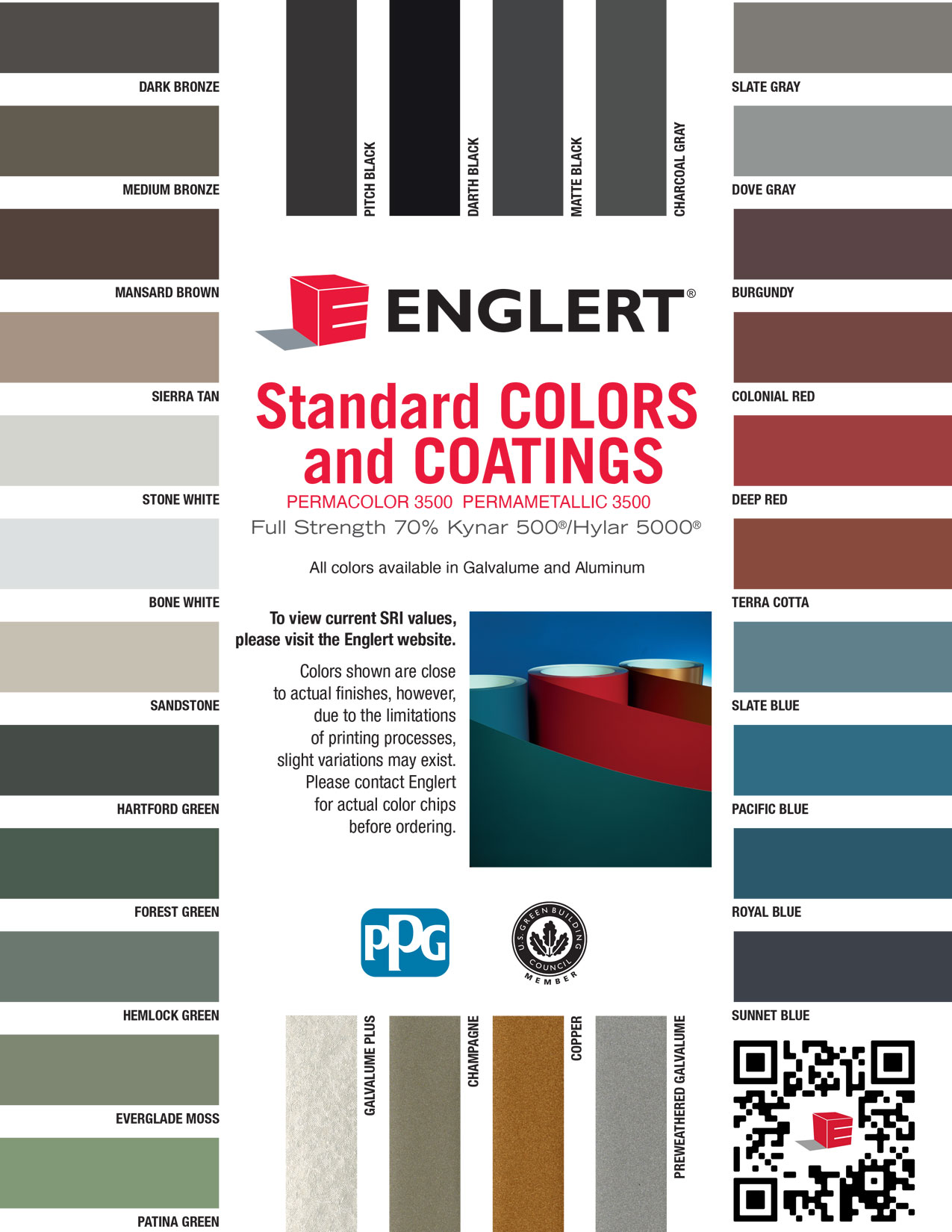 DARK BRONZE

MEDIUM BRONZE

MANSARD BROWN

SIERRA TAN

STONE WHITE

BONE WHITE

SANDSTONE

HARTFORD GREEN

FOREST GREEN

HEMLOCK GREEN

EVERGLADE MOSS

PATINA GREEN

PITCH BLACK

DARTH BLACK

MATTE BLACK

CHARCOAL GRAY

ENGLERT®

Standard COLORS and COATINGS

PERMACOLOR 3500 PERMAMETALLIC 3500

Full Strength 70% Kynar 500®/Hylar 5000®

All colors available in Galvalume and Aluminum

To view current SRI values, please visit the Englert website.

Colors shown are close to actual finishes, however, due to the limitations of printing processes, slight variations may exist. Please contact Englert for actual color chips before ordering.

PPG

U.S. GREEN BUILDING COUNCIL MEMBER

GALVALUME PLUS

CHAMPAGNE

COPPER

PREWEATHERED GALVALUME

SLATE GRAY

DOVE GRAY

BURGUNDY

COLONIAL RED

DEEP RED

TERRA COTTA

SLATE BLUE

PACIFIC BLUE

ROYAL BLUE

SUNNET BLUE